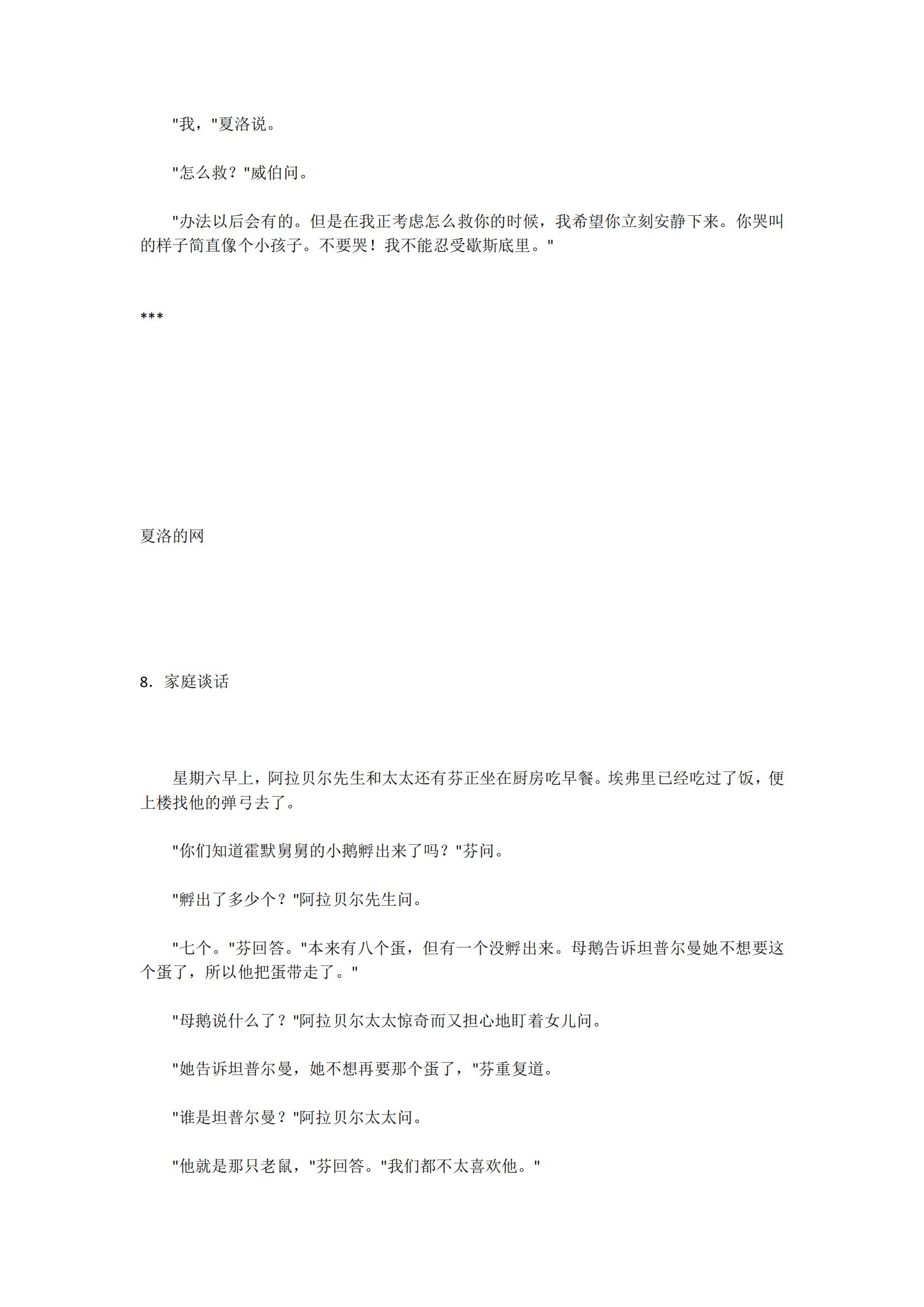 "我，"夏洛说。

"怎么救？"威伯问。

"办法以后会有的。但是在我正考虑怎么救你的时候，我希望你立刻安静下来。你哭叫的样子简直像个小孩子。不要哭！我不能忍受歇斯底里。"

***

夏洛的网

8．家庭谈话

星期六早上，阿拉贝尔先生和太太还有芬正坐在厨房吃早餐。埃弗里已经吃过了饭，便上楼找他的弹弓去了。

"你们知道霍默舅舅的小鹅孵出来了吗？"芬问。

"孵出了多少个？"阿拉贝尔先生问。

"七个。"芬回答。"本来有八个蛋，但有一个没孵出来。母鹅告诉坦普尔曼她不想要这个蛋了，所以他把蛋带走了。"

"母鹅说什么了？"阿拉贝尔太太惊奇而又担心地盯着女儿问。

"她告诉坦普尔曼，她不想再要那个蛋了，"芬重复道。

"谁是坦普尔曼？"阿拉贝尔太太问。

"他就是那只老鼠，"芬回答。"我们都不太喜欢他。"